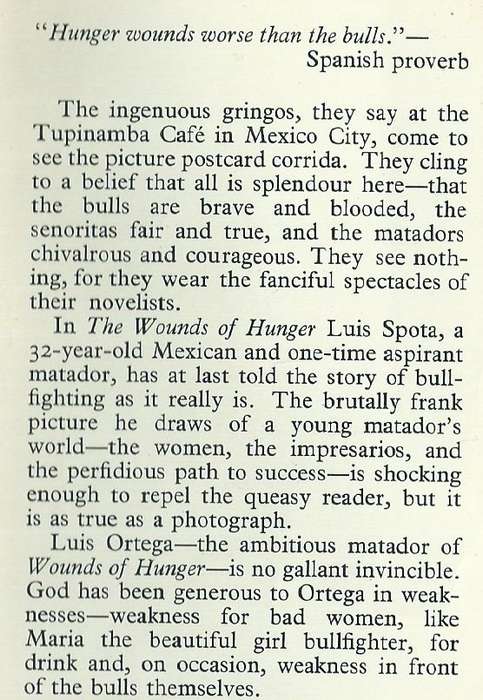 "Hunger wounds worse than the bulls."—
Spanish proverb

The ingenuous gringos, they say at the Tupinamba Café in Mexico City, come to see the picture postcard corrida. They cling to a belief that all is splendour here—that the bulls are brave and blooded, the senoritas fair and true, and the matadors chivalrous and courageous. They see nothing, for they wear the fanciful spectacles of their novelists.

In The Wounds of Hunger Luis Spota, a 32-year-old Mexican and one-time aspirant matador, has at last told the story of bullfighting as it really is. The brutally frank picture he draws of a young matador's world—the women, the impresarios, and the perfidious path to success—is shocking enough to repel the queasy reader, but it is as true as a photograph.

Luis Ortega—the ambitious matador of Wounds of Hunger—is no gallant invincible. God has been generous to Ortega in weaknesses—weakness for bad women, like Maria the beautiful girl bullfighter, for drink and, on occasion, weakness in front of the bulls themselves.